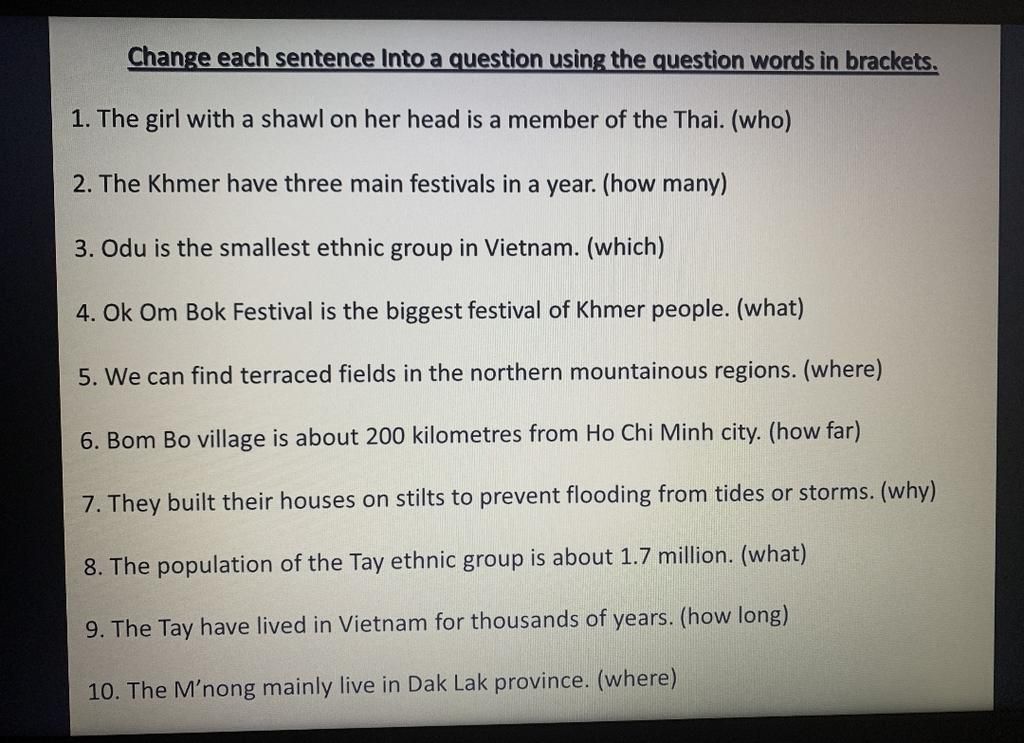 Change each sentence Into a question using the question words in brackets.

1. The girl with a shawl on her head is a member of the Thai. (who)

2. The Khmer have three main festivals in a year. (how many)

3. Odu is the smallest ethnic group in Vietnam. (which)

4. Ok Om Bok Festival is the biggest festival of Khmer people. (what)

5. We can find terraced fields in the northern mountainous regions. (where)

6. Bom Bo village is about 200 kilometres from Ho Chi Minh city. (how far)

7. They built their houses on stilts to prevent flooding from tides or storms. (why)

8. The population of the Tay ethnic group is about 1.7 million. (what)

9. The Tay have lived in Vietnam for thousands of years. (how long)

10. The M'nong mainly live in Dak Lak province. (where)